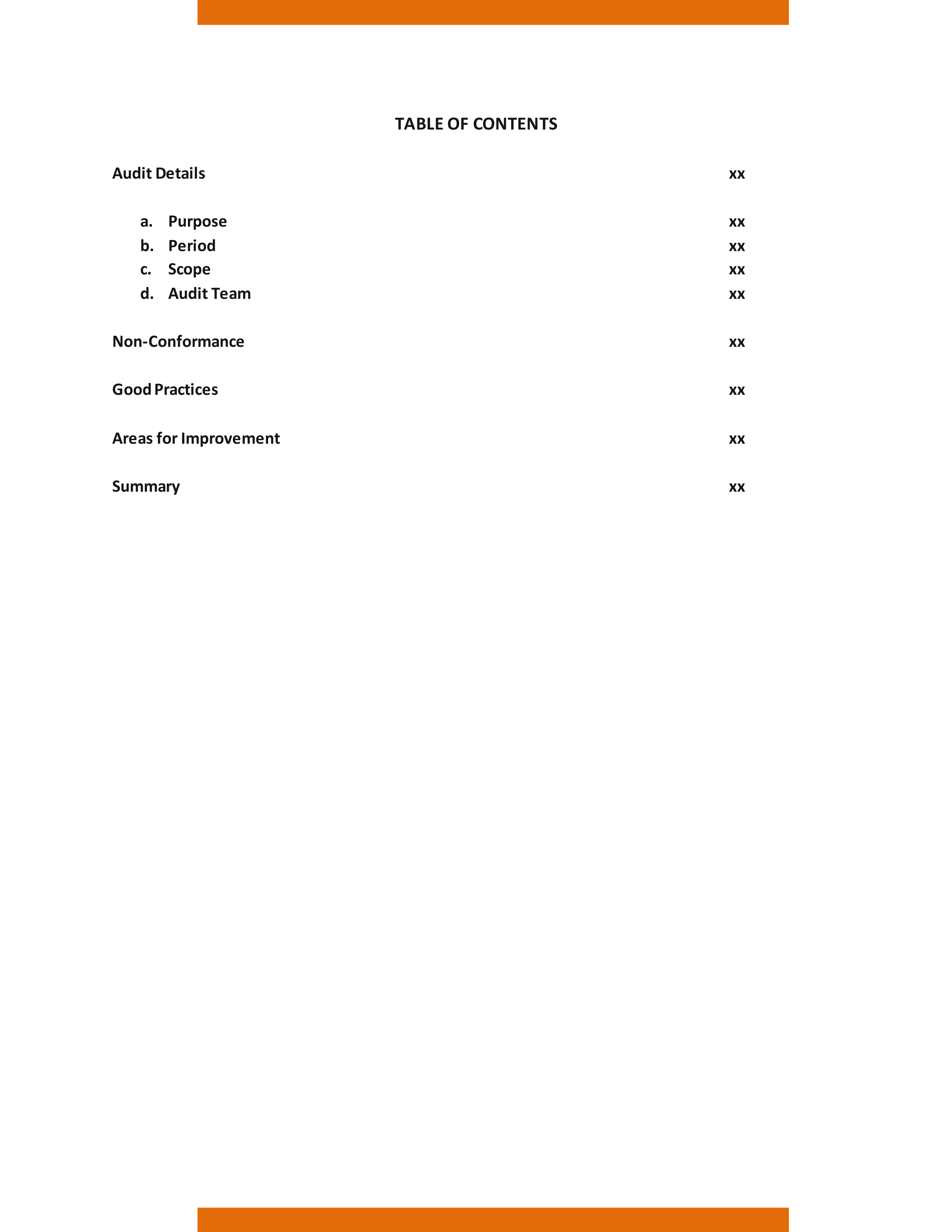 TABLE OF CONTENTS

Audit Details xx

a. Purpose xx
b. Period xx
c. Scope xx
d. Audit Team xx

Non-Conformance xx

Good Practices xx

Areas for Improvement xx

Summary xx